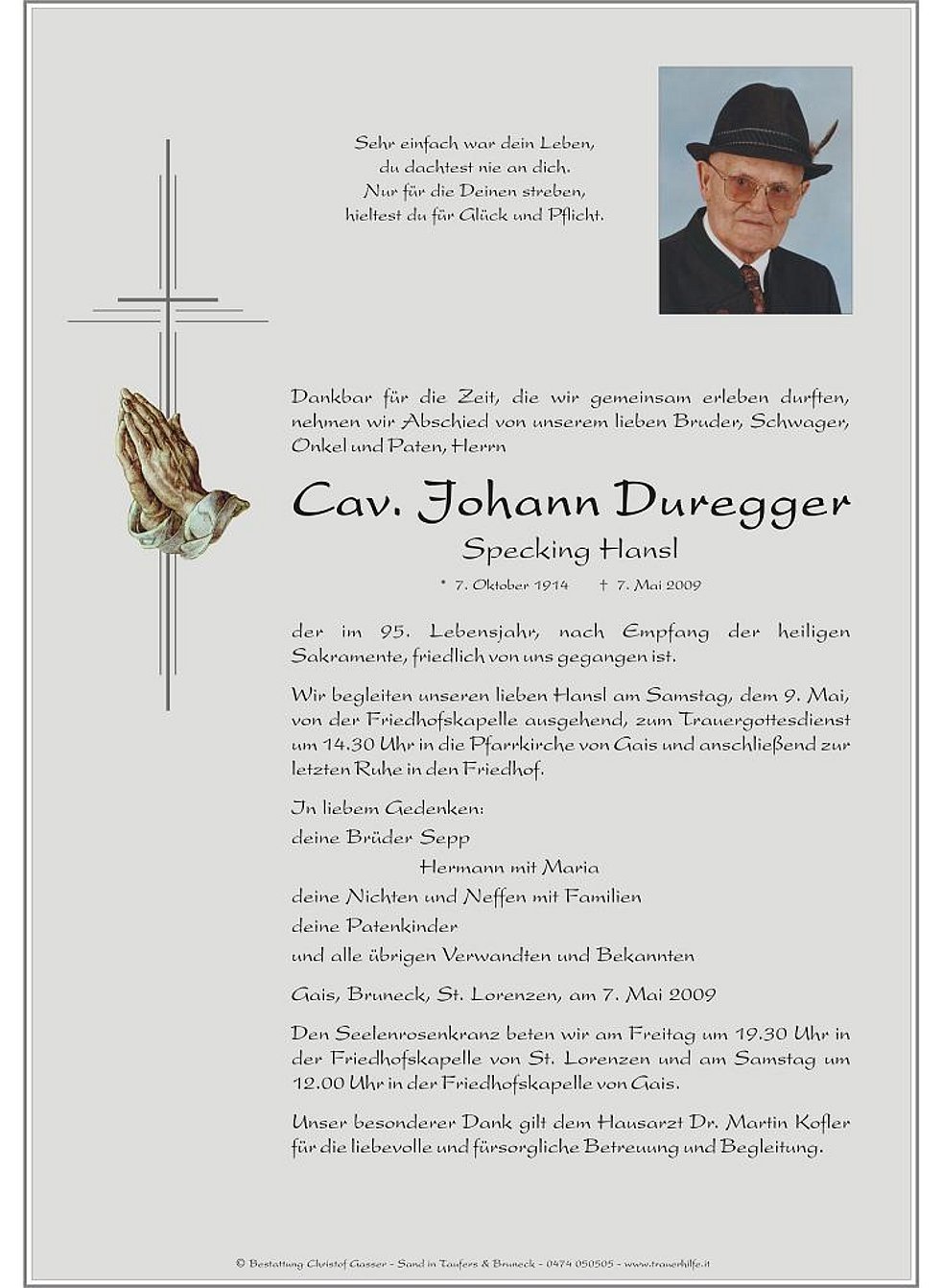 Sehr einfach war dein Leben,
du dachtest nie an dich.
Nur für die Deinen streben,
hieltest du für Glück und Pflicht.

Dankbar für die Zeit, die wir gemeinsam erleben durften, nehmen wir Abschied von unserem lieben Bruder, Schwager, Onkel und Paten, Herrn

Cav. Johann Duregger

Specking Hansl

* 7. Oktober 1914 † 7. Mai 2009

der im 95. Lebensjahr, nach Empfang der heiligen Sakramente, friedlich von uns gegangen ist.

Wir begleiten unseren lieben Hansl am Samstag, dem 9. Mai, von der Friedhofskapelle ausgehend, zum Trauergottesdienst um 14.30 Uhr in die Pfarrkirche von Gais und anschließend zur letzten Ruhe in den Friedhof.

In liebem Gedenken:
deine Brüder Sepp
Hermann mit Maria
deine Nichten und Neffen mit Familien
deine Patenkinder
und alle übrigen Verwandten und Bekannten

Gais, Bruneck, St. Lorenzen, am 7. Mai 2009

Den Seelenrosenkranz beten wir am Freitag um 19.30 Uhr in der Friedhofskapelle von St. Lorenzen und am Samstag um 12.00 Uhr in der Friedhofskapelle von Gais.

Unser besonderer Dank gilt dem Hausarzt Dr. Martin Kofler für die liebevolle und fürsorgliche Betreuung und Begleitung.

© Bestattung Christof Gasser - Sand in Taufers & Bruneck - 0474 050505 - www.trauerhilfe.it